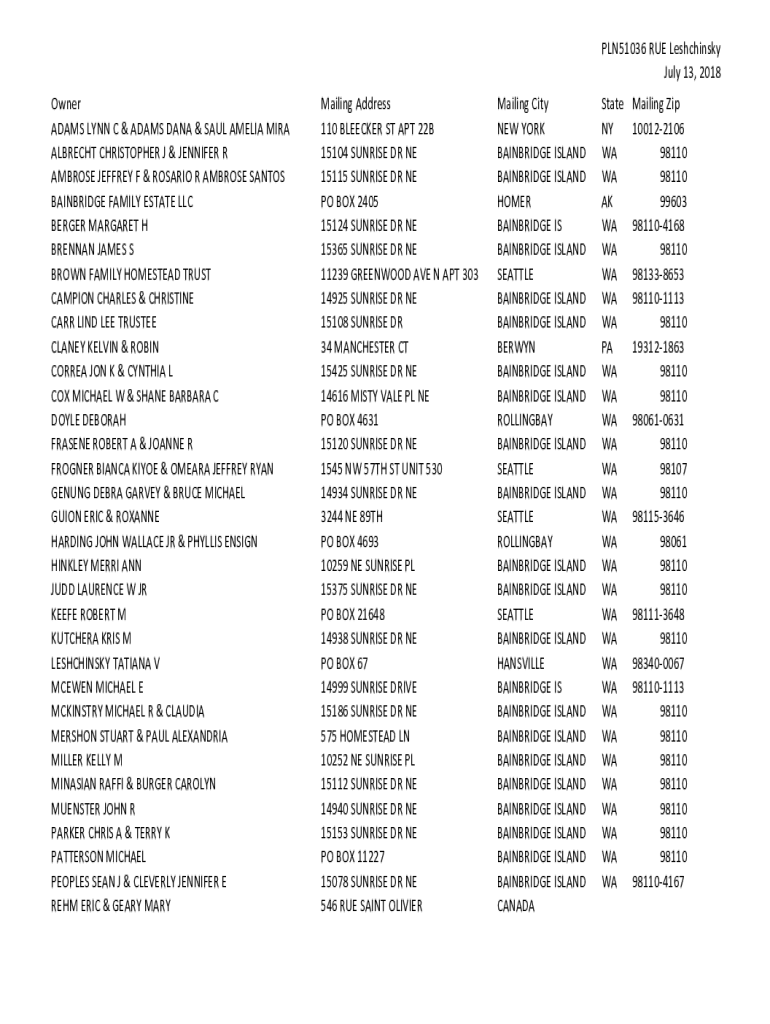 PLN51036 RUE Leshchinsky
July 13, 2018

| Owner | Mailing Address | Mailing City | State | Mailing Zip |
|---|---|---|---|---|
| ADAMS LYNN C & ADAMS DANA & SAUL AMELIA MIRA | 110 BLEECKER ST APT 22B | NEW YORK | NY | 10012-2106 |
| ALBRECHT CHRISTOPHER J & JENNIFER R | 15104 SUNRISE DR NE | BAINBRIDGE ISLAND | WA | 98110 |
| AMBROSE JEFFREY F & ROSARIO R AMBROSE SANTOS | 15115 SUNRISE DR NE | BAINBRIDGE ISLAND | WA | 98110 |
| BAINBRIDGE FAMILY ESTATE LLC | PO BOX 2405 | HOMER | AK | 99603 |
| BERGER MARGARET H | 15124 SUNRISE DR NE | BAINBRIDGE IS | WA | 98110-4168 |
| BRENNAN JAMES S | 15365 SUNRISE DR NE | BAINBRIDGE ISLAND | WA | 98110 |
| BROWN FAMILY HOMESTEAD TRUST | 11239 GREENWOOD AVE N APT 303 | SEATTLE | WA | 98133-8653 |
| CAMPION CHARLES & CHRISTINE | 14925 SUNRISE DR NE | BAINBRIDGE ISLAND | WA | 98110-1113 |
| CARR LIND LEE TRUSTEE | 15108 SUNRISE DR | BAINBRIDGE ISLAND | WA | 98110 |
| CLANEY KELVIN & ROBIN | 34 MANCHESTER CT | BERWYN | PA | 19312-1863 |
| CORREA JON K & CYNTHIA L | 15425 SUNRISE DR NE | BAINBRIDGE ISLAND | WA | 98110 |
| COX MICHAEL W & SHANE BARBARA C | 14616 MISTY VALE PL NE | BAINBRIDGE ISLAND | WA | 98110 |
| DOYLE DEBORAH | PO BOX 4631 | ROLLINGBAY | WA | 98061-0631 |
| FRASENE ROBERT A & JOANNE R | 15120 SUNRISE DR NE | BAINBRIDGE ISLAND | WA | 98110 |
| FROGNER BIANCA KIYOE & OMEARA JEFFREY RYAN | 1545 NW 57TH ST UNIT 530 | SEATTLE | WA | 98107 |
| GENUNG DEBRA GARVEY & BRUCE MICHAEL | 14934 SUNRISE DR NE | BAINBRIDGE ISLAND | WA | 98110 |
| GUION ERIC & ROXANNE | 3244 NE 89TH | SEATTLE | WA | 98115-3646 |
| HARDING JOHN WALLACE JR & PHYLLIS ENSIGN | PO BOX 4693 | ROLLINGBAY | WA | 98061 |
| HINKLEY MERRI ANN | 10259 NE SUNRISE PL | BAINBRIDGE ISLAND | WA | 98110 |
| JUDD LAURENCE W JR | 15375 SUNRISE DR NE | BAINBRIDGE ISLAND | WA | 98110 |
| KEEFE ROBERT M | PO BOX 21648 | SEATTLE | WA | 98111-3648 |
| KUTCHERA KRIS M | 14938 SUNRISE DR NE | BAINBRIDGE ISLAND | WA | 98110 |
| LESHCHINSKY TATIANA V | PO BOX 67 | HANSVILLE | WA | 98340-0067 |
| MCEWEN MICHAEL E | 14999 SUNRISE DRIVE | BAINBRIDGE IS | WA | 98110-1113 |
| MCKINSTRY MICHAEL R & CLAUDIA | 15186 SUNRISE DR NE | BAINBRIDGE ISLAND | WA | 98110 |
| MERSHON STUART & PAUL ALEXANDRIA | 575 HOMESTEAD LN | BAINBRIDGE ISLAND | WA | 98110 |
| MILLER KELLY M | 10252 NE SUNRISE PL | BAINBRIDGE ISLAND | WA | 98110 |
| MINASIAN RAFFI & BURGER CAROLYN | 15112 SUNRISE DR NE | BAINBRIDGE ISLAND | WA | 98110 |
| MUENSTER JOHN R | 14940 SUNRISE DR NE | BAINBRIDGE ISLAND | WA | 98110 |
| PARKER CHRIS A & TERRY K | 15153 SUNRISE DR NE | BAINBRIDGE ISLAND | WA | 98110 |
| PATTERSON MICHAEL | PO BOX 11227 | BAINBRIDGE ISLAND | WA | 98110 |
| PEOPLES SEAN J & CLEVERLY JENNIFER E | 15078 SUNRISE DR NE | BAINBRIDGE ISLAND | WA | 98110-4167 |
| REHM ERIC & GEARY MARY | 546 RUE SAINT OLIVIER | CANADA | | |